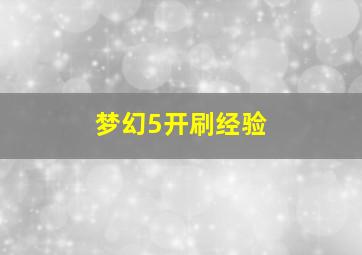 梦幻5开刷经验